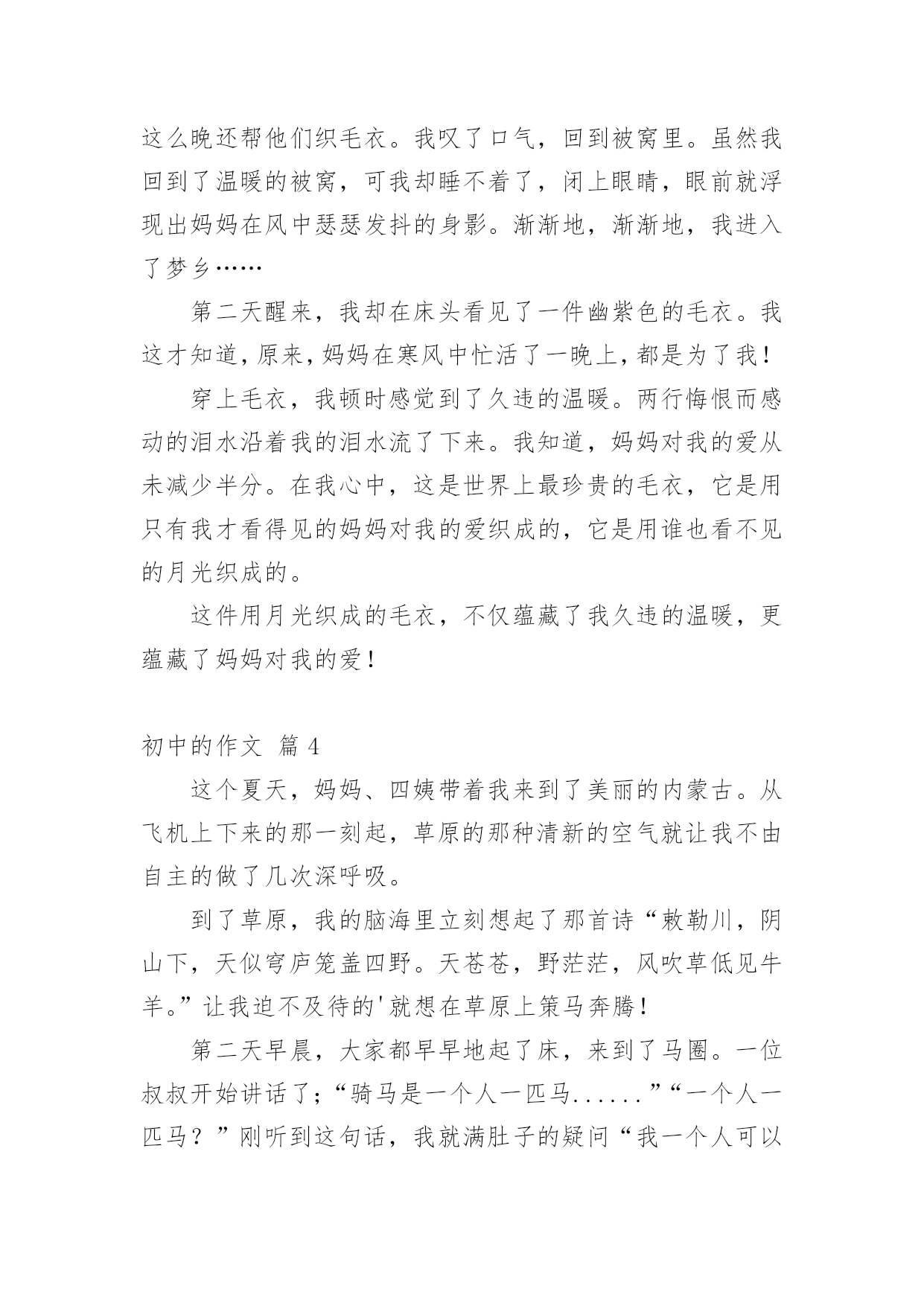 这么晚还帮他们织毛衣。我叹了口气，回到被窝里。虽然我回到了温暖的被窝，可我却睡不着了，闭上眼睛，眼前就浮现出妈妈在风中瑟瑟发抖的身影。渐渐地，渐渐地，我进入了梦乡……

第二天醒来，我却在床头看见了一件幽紫色的毛衣。我这才知道，原来，妈妈在寒风中忙活了一晚上，都是为了我！

穿上毛衣，我顿时感觉到了久违的温暖。两行悔恨而感动的泪水沿着我的泪水流了下来。我知道，妈妈对我的爱从未减少半分。在我心中，这是世界上最珍贵的毛衣，它是用只有我才看得见的妈妈对我的爱织成的，它是用谁也看不见的月光织成的。

这件用月光织成的毛衣，不仅蕴藏了我久违的温暖，更蕴藏了妈妈对我的爱！

初中的作文 篇 4

这个夏天，妈妈、四姨带着我来到了美丽的内蒙古。从飞机上下来的那一刻起，草原的那种清新的空气就让我不由自主的做了几次深呼吸。

到了草原，我的脑海里立刻想起了那首诗“敕勒川，阴山下，天似穹庐笼盖四野。天苍苍，野茫茫，风吹草低见牛羊。”让我迫不及待的'就想在草原上策马奔腾！

第二天早晨，大家都早早地起了床，来到了马圈。一位叔叔开始讲话了;“骑马是一个人一匹马......”“一个人一匹马？”刚听到这句话，我就满肚子的疑问“我一个人可以